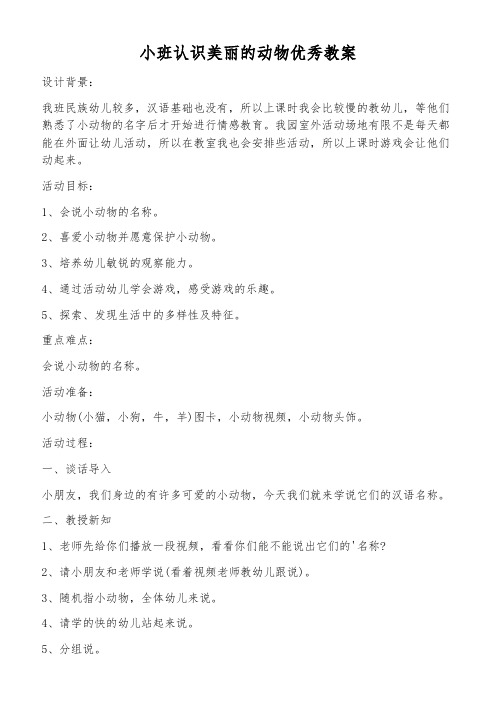 小班认识美丽的动物优秀教案

设计背景：

我班民族幼儿较多，汉语基础也没有，所以上课时我会比较慢的教幼儿，等他们熟悉了小动物的名字后才开始进行情感教育。我园室外活动场地有限不是每天都能在外面让幼儿活动，所以在教室我也会安排些活动，所以上课时游戏会让他们动起来。

活动目标：

1、会说小动物的名称。

2、喜爱小动物并愿意保护小动物。

3、培养幼儿敏锐的观察能力。

4、通过活动幼儿学会游戏，感受游戏的乐趣。

5、探索、发现生活中的多样性及特征。

重点难点：

会说小动物的名称。

活动准备：

小动物(小猫，小狗，牛，羊)图卡，小动物视频，小动物头饰。

活动过程：

一、谈话导入

小朋友，我们身边的有许多可爱的小动物，今天我们就来学说它们的汉语名称。

二、教授新知

1、老师先给你们播放一段视频，看看你们能不能说出它们的'名称?

2、请小朋友和老师学说(看着视频老师教幼儿跟说)。

3、随机指小动物，全体幼儿来说。

4、请学的快的幼儿站起来说。

5、分组说。